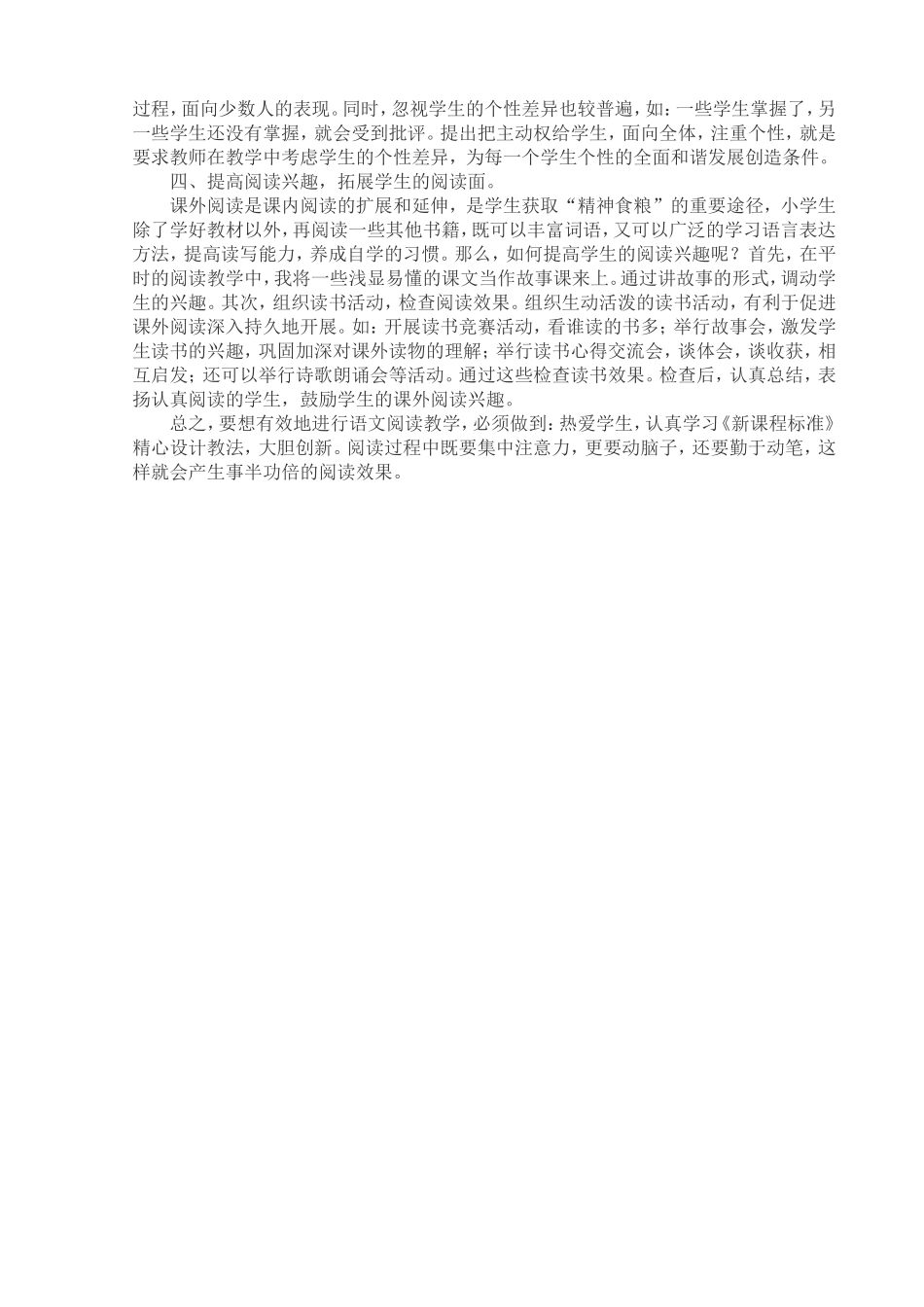 过程，面向少数人的表现。同时，忽视学生的个性差异也较普遍，如：一些学生掌握了，另一些学生还没有掌握，就会受到批评。提出把主动权给学生，面向全体，注重个性，就是要求教师在教学中考虑学生的个性差异，为每一个学生个性的全面和谐发展创造条件。

四、提高阅读兴趣，拓展学生的阅读面。

课外阅读是课内阅读的扩展和延伸，是学生获取“精神食粮”的重要途径，小学生除了学好教材以外，再阅读一些其他书籍，既可以丰富词语，又可以广泛的学习语言表达方法，提高读写能力，养成自学的习惯。那么，如何提高学生的阅读兴趣呢？首先，在平时的阅读教学中，我将一些浅显易懂的课文当作故事课来上。通过讲故事的形式，调动学生的兴趣。其次，组织读书活动，检查阅读效果。组织生动活泼的读书活动，有利于促进课外阅读深入持久地开展。如：开展读书竞赛活动，看谁读的书多；举行故事会，激发学生读书的兴趣，巩固加深对课外读物的理解；举行读书心得交流会，谈体会，谈收获，相互启发；还可以举行诗歌朗诵会等活动。通过这些检查读书效果。检查后，认真总结，表扬认真阅读的学生，鼓励学生的课外阅读兴趣。

总之，要想有效地进行语文阅读教学，必须做到：热爱学生，认真学习《新课程标准》精心设计教法，大胆创新。阅读过程中既要集中注意力，更要动脑子，还要勤于动笔，这样就会产生事半功倍的阅读效果。